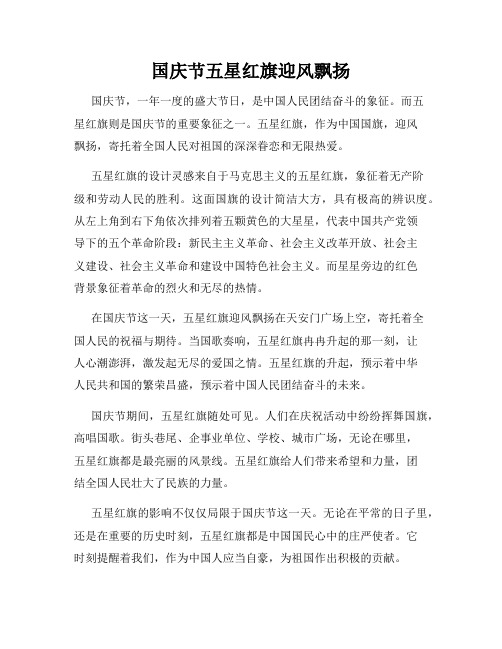 国庆节五星红旗迎风飘扬

国庆节，一年一度的盛大节日，是中国人民团结奋斗的象征。而五星红旗则是国庆节的重要象征之一。五星红旗，作为中国国旗，迎风飘扬，寄托着全国人民对祖国的深深眷恋和无限热爱。

五星红旗的设计灵感来自于马克思主义的五星红旗，象征着无产阶级和劳动人民的胜利。这面国旗的设计简洁大方，具有极高的辨识度。从左上角到右下角依次排列着五颗黄色的大星星，代表中国共产党领导下的五个革命阶段：新民主主义革命、社会主义改革开放、社会主义建设、社会主义革命和建设中国特色社会主义。而星星旁边的红色背景象征着革命的烈火和无尽的热情。

在国庆节这一天，五星红旗迎风飘扬在天安门广场上空，寄托着全国人民的祝福与期待。当国歌奏响，五星红旗冉冉升起的那一刻，让人心潮澎湃，激发起无尽的爱国之情。五星红旗的升起，预示着中华人民共和国的繁荣昌盛，预示着中国人民团结奋斗的未来。

国庆节期间，五星红旗随处可见。人们在庆祝活动中纷纷挥舞国旗，高唱国歌。街头巷尾、企事业单位、学校、城市广场，无论在哪里，五星红旗都是最亮丽的风景线。五星红旗给人们带来希望和力量，团结全国人民壮大了民族的力量。

五星红旗的影响不仅仅局限于国庆节这一天。无论在平常的日子里，还是在重要的历史时刻，五星红旗都是中国国民心中的庄严使者。它时刻提醒着我们，作为中国人应当自豪，为祖国作出积极的贡献。